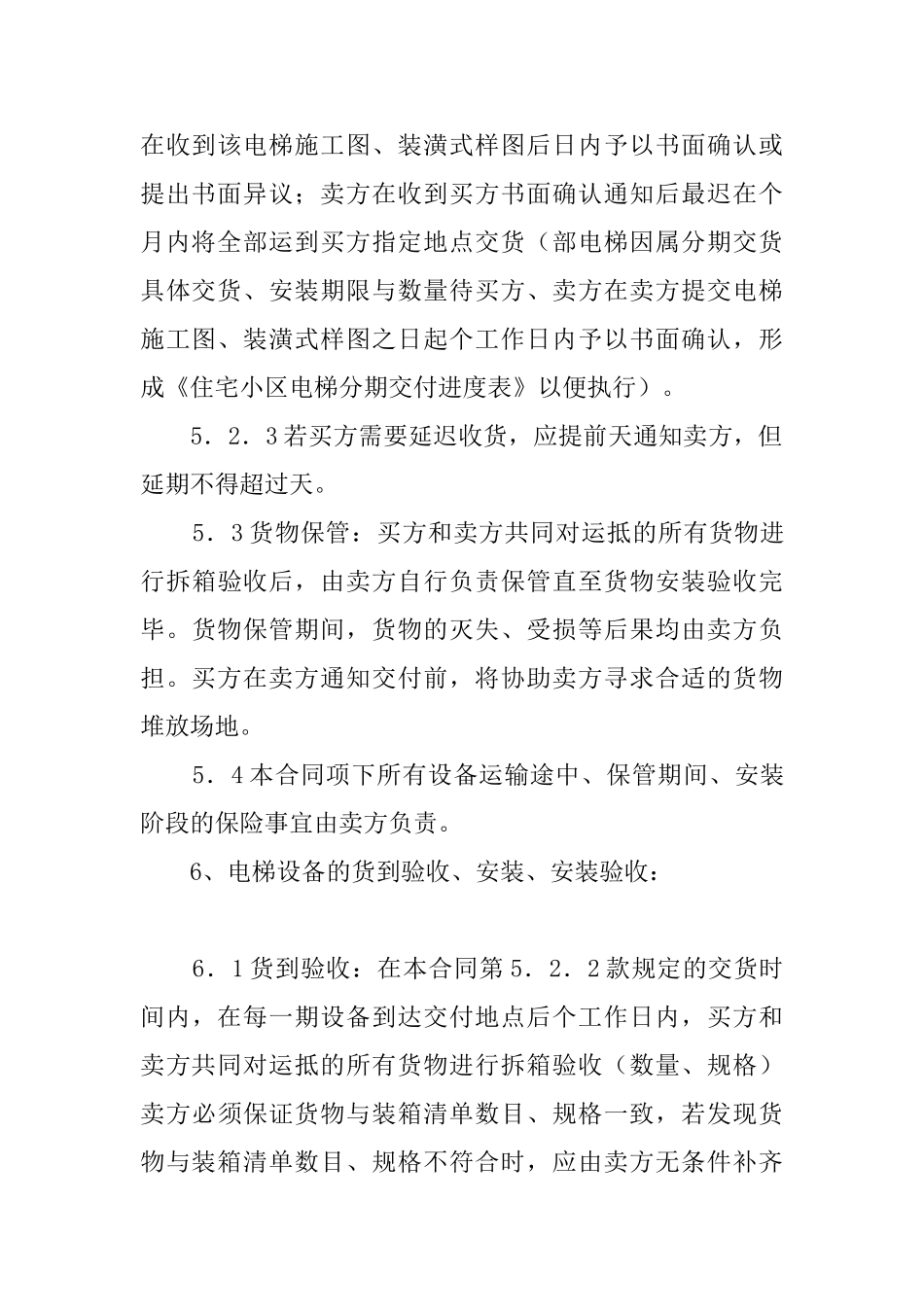 在收到该电梯施工图、装潢式样图后日内予以书面确认或提出书面异议；卖方在收到买方书面确认通知后最迟在个月内将全部运到买方指定地点交货（部电梯因属分期交货具体交货、安装期限与数量待买方、卖方在卖方提交电梯施工图、装潢式样图之日起个工作日内予以书面确认，形成《住宅小区电梯分期交付进度表》以便执行）。

5．2．3若买方需要延迟收货，应提前天通知卖方，但延期不得超过天。

5．3货物保管：买方和卖方共同对运抵的所有货物进行拆箱验收后，由卖方自行负责保管直至货物安装验收完毕。货物保管期间，货物的灭失、受损等后果均由卖方负担。买方在卖方通知交付前，将协助卖方寻求合适的货物堆放场地。

5．4本合同项下所有设备运输途中、保管期间、安装阶段的保险事宜由卖方负责。

6、电梯设备的货到验收、安装、安装验收：

6．1货到验收：在本合同第5．2．2款规定的交货时间内，在每一期设备到达交付地点后个工作日内，买方和卖方共同对运抵的所有货物进行拆箱验收（数量、规格）卖方必须保证货物与装箱清单数目、规格一致，若发现货物与装箱清单数目、规格不符合时，应由卖方无条件补齐